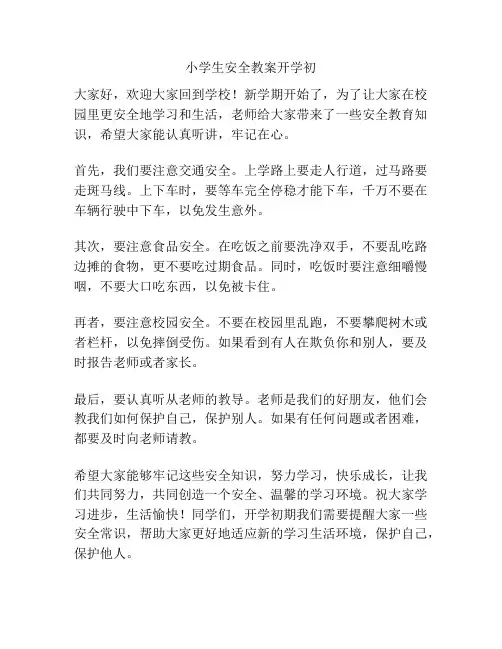 小学生安全教案开学初

大家好，欢迎大家回到学校！新学期开始了，为了让大家在校园里更安全地学习和生活，老师给大家带来了一些安全教育知识，希望大家能认真听讲，牢记在心。

首先，我们要注意交通安全。上学路上要走人行道，过马路要走斑马线。上下车时，要等车完全停稳才能下车，千万不要在车辆行驶中下车，以免发生意外。

其次，要注意食品安全。在吃饭之前要洗净双手，不要乱吃路边摊的食物，更不要吃过期食品。同时，吃饭时要注意细嚼慢咽，不要大口吃东西，以免被卡住。

再者，要注意校园安全。不要在校园里乱跑，不要攀爬树木或者栏杆，以免摔倒受伤。如果看到有人在欺负你和别人，要及时报告老师或者家长。

最后，要认真听从老师的教导。老师是我们的好朋友，他们会教我们如何保护自己，保护别人。如果有任何问题或者困难，都要及时向老师请教。

希望大家能够牢记这些安全知识，努力学习，快乐成长，让我们共同努力，共同创造一个安全、温馨的学习环境。祝大家学习进步，生活愉快！同学们，开学初期我们需要提醒大家一些安全常识，帮助大家更好地适应新的学习生活环境，保护自己，保护他人。